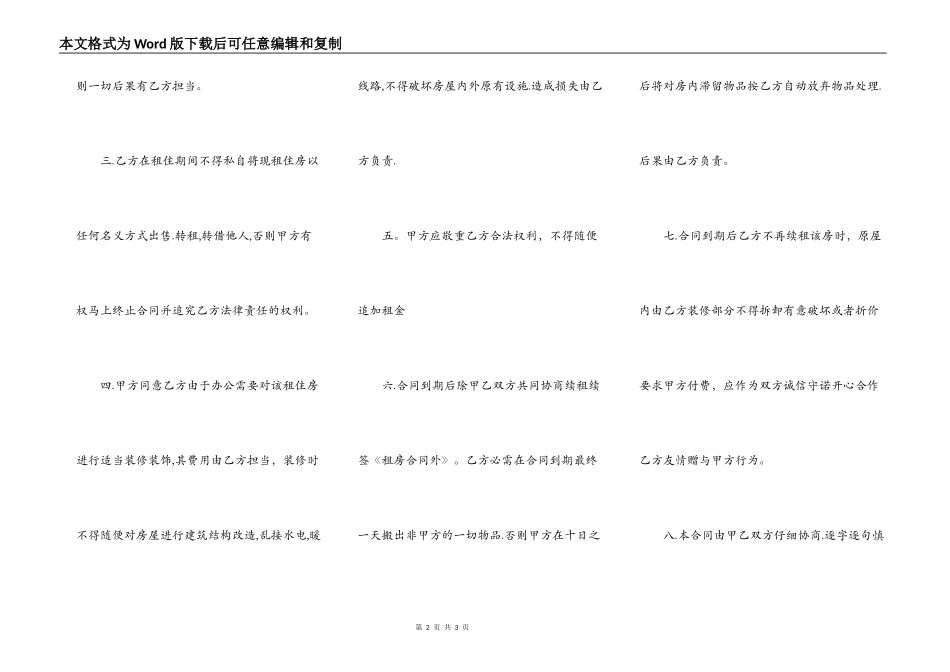 本文格式为Word版下载后可任意编辑和复制

则一切后果有乙方担当。

三.乙方在租住期间不得私自将现租住房以任何名义方式出售.转租,转借他人,否则甲方有权马上终止合同并追究乙方法律责任的权利。

四.甲方同意乙方由于办公需要对该租住房进行适当装修装饰,其费用由乙方担当，装修时不得随便对房屋进行建筑结构改造,乱接水电,暖线路,不得破坏房屋内外原有设施.造成损失由乙方负责.

五。甲方应敬重乙方合法权利，不得随便追加租金

六.合同到期后除甲乙双方共同协商续租续签《租房合同外》。乙方必需在合同到期最终一天搬出非甲方的一切物品.否则甲方在十日之后将对房内滞留物品按乙方自动放弃物品处理.后果由乙方负责。

七.合同到期后乙方不再续租该房时，原屋内由乙方装修部分不得拆卸有意破坏或者折价要求甲方付费，应作为双方诚信守诺开心合作乙方友情赠与甲方行为。

八.本合同由甲乙双方仔细协商.逐字逐句慎

第2页 共3页